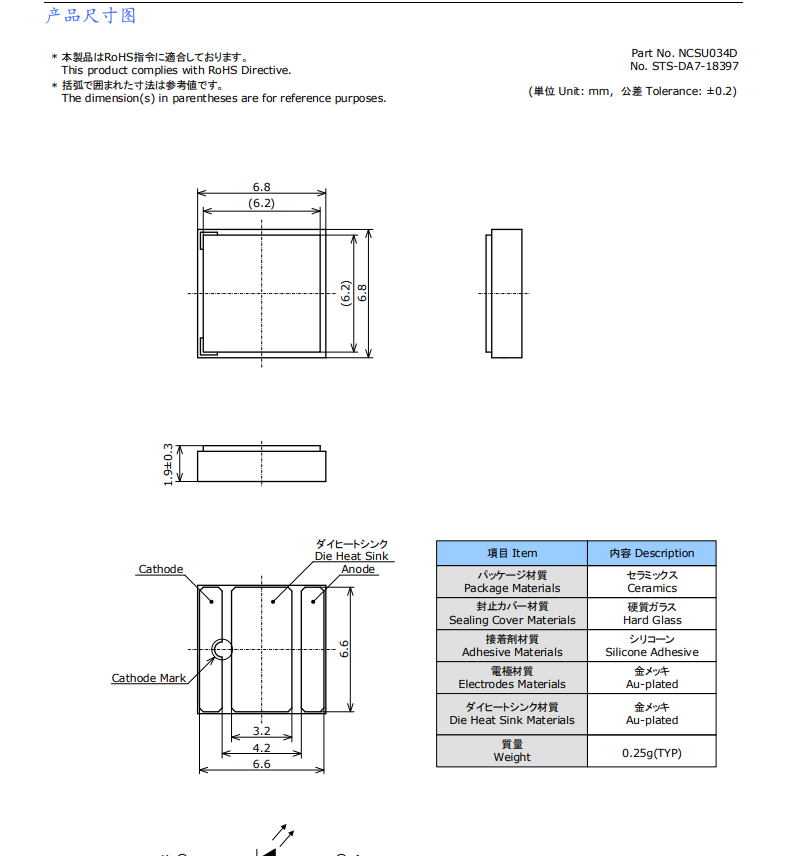 产品尺寸图

* 本製品はRoHS指令に適合しております。
This product complies with RoHS Directive.
* 括弧で囲まれた寸法は参考値です。
The dimension(s) in parentheses are for reference purposes.

Part No. NCSU034D
No. STS-DA7-18397

(単位 Unit: mm, 公差 Tolerance: ±0.2)

6.8
(6.2)
(6.2)
6.8

1.9±0.3

ダイヒートシンク
Die Heat Sink
Cathode
Anode
Cathode Mark
6.6
3.2
4.2
6.6

| 項目 Item | 内容 Description |
|---|---|
| パッケージ材質 Package Materials | セラミックス Ceramics |
| 封止カバー材質 Sealing Cover Materials | 硬質ガラス Hard Glass |
| 接着剤材質 Adhesive Materials | シリコーン Silicone Adhesive |
| 電極材質 Electrodes Materials | 金メッキ Au-plated |
| ダイヒートシンク材質 Die Heat Sink Materials | 金メッキ Au-plated |
| 質量 Weight | 0.25g(TYP) |